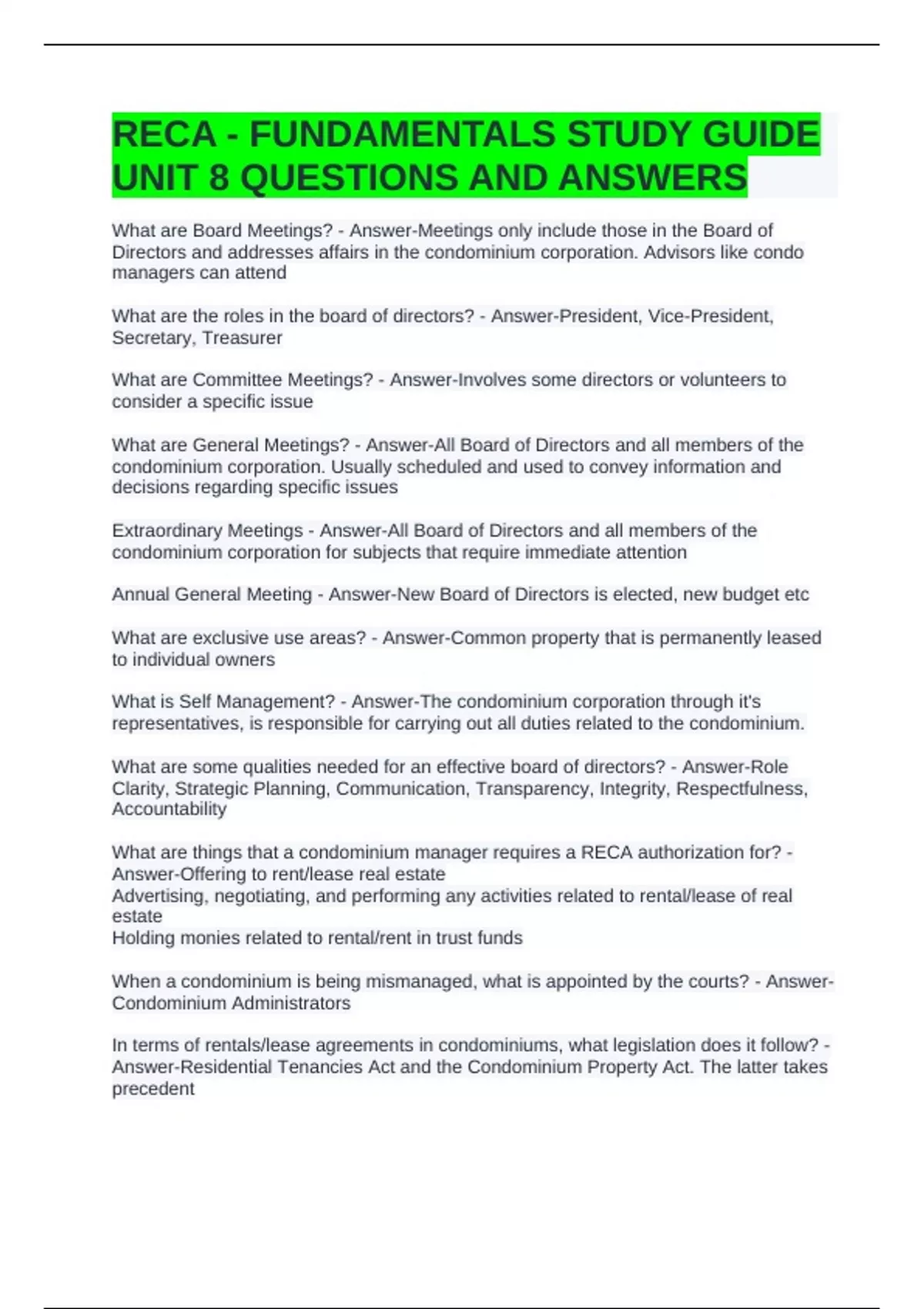 RECA - FUNDAMENTALS STUDY GUIDE UNIT 8 QUESTIONS AND ANSWERS

What are Board Meetings? - Answer-Meetings only include those in the Board of Directors and addresses affairs in the condominium corporation. Advisors like condo managers can attend

What are the roles in the board of directors? - Answer-President, Vice-President, Secretary, Treasurer

What are Committee Meetings? - Answer-Involves some directors or volunteers to consider a specific issue

What are General Meetings? - Answer-All Board of Directors and all members of the condominium corporation. Usually scheduled and used to convey information and decisions regarding specific issues

Extraordinary Meetings - Answer-All Board of Directors and all members of the condominium corporation for subjects that require immediate attention

Annual General Meeting - Answer-New Board of Directors is elected, new budget etc

What are exclusive use areas? - Answer-Common property that is permanently leased to individual owners

What is Self Management? - Answer-The condominium corporation through it's representatives, is responsible for carrying out all duties related to the condominium.

What are some qualities needed for an effective board of directors? - Answer-Role Clarity, Strategic Planning, Communication, Transparency, Integrity, Respectfulness, Accountability

What are things that a condominium manager requires a RECA authorization for? - Answer-Offering to rent/lease real estate
Advertising, negotiating, and performing any activities related to rental/lease of real estate
Holding monies related to rental/rent in trust funds

When a condominium is being mismanaged, what is appointed by the courts? - Answer-Condominium Administrators

In terms of rentals/lease agreements in condominiums, what legislation does it follow? - Answer-Residential Tenancies Act and the Condominium Property Act. The latter takes precedent